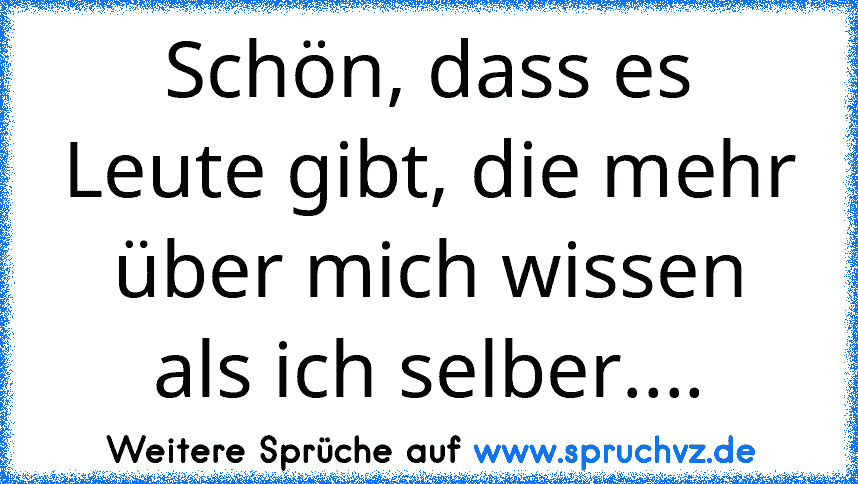 Schön, dass es Leute gibt, die mehr über mich wissen als ich selber....

Weitere Sprüche auf www.spruchvz.de